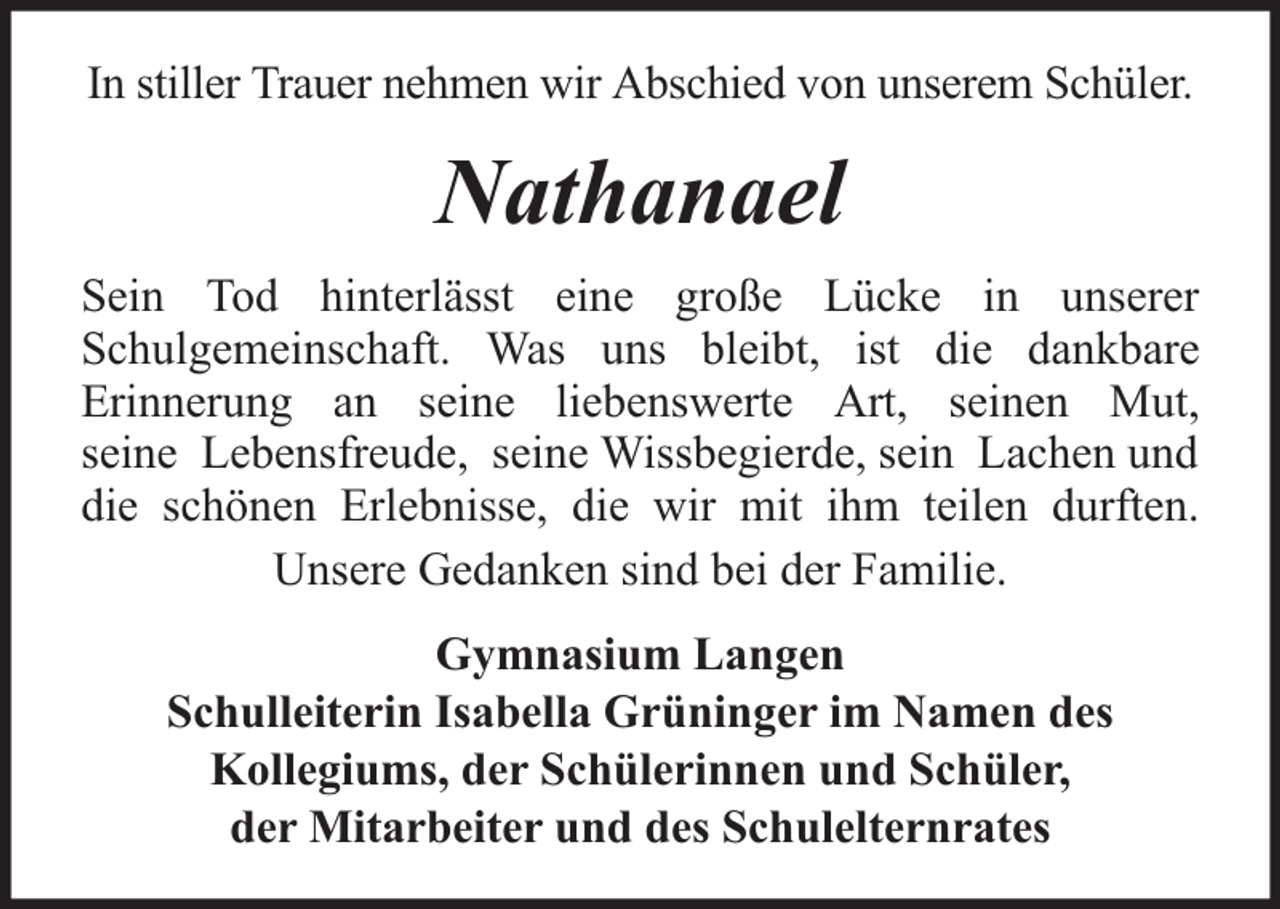 In stiller Trauer nehmen wir Abschied von unserem Schüler.

Nathanael

Sein Tod hinterlässt eine große Lücke in unserer Schulgemeinschaft. Was uns bleibt, ist die dankbare Erinnerung an seine liebenswerte Art, seinen Mut, seine Lebensfreude, seine Wissbegierde, sein Lachen und die schönen Erlebnisse, die wir mit ihm teilen durften.

Unsere Gedanken sind bei der Familie.

Gymnasium Langen
Schulleiterin Isabella Grüninger im Namen des Kollegiums, der Schülerinnen und Schüler, der Mitarbeiter und des Schulelternrates